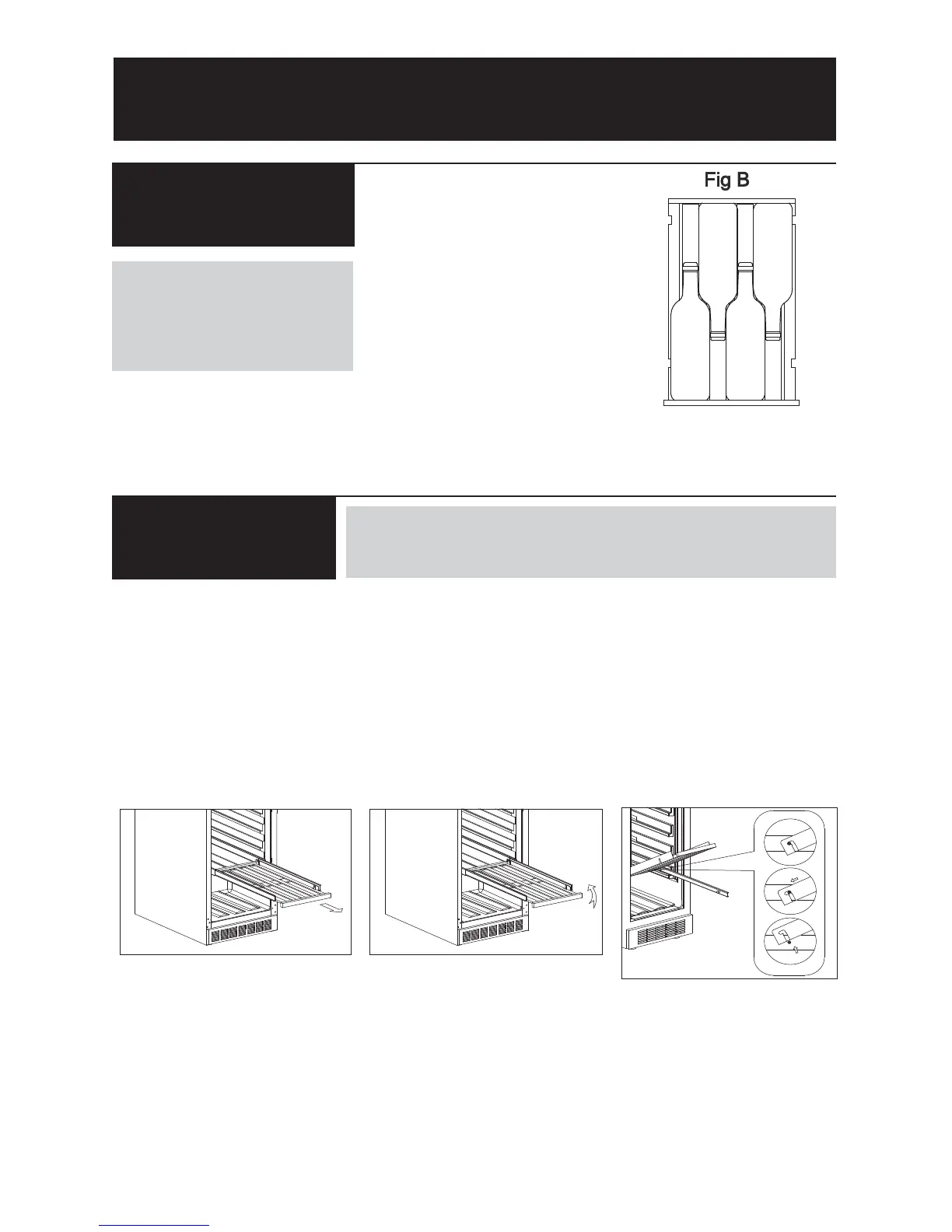 Fig B